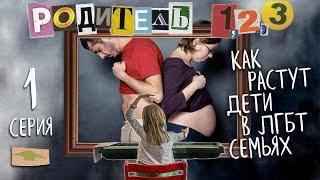 РОДИТЕЛЬ 1, 2, 3

1 СЕРИЯ

КАК РАСТУТ ДЕТИ В ЛГБТ СЕМЬЯХ